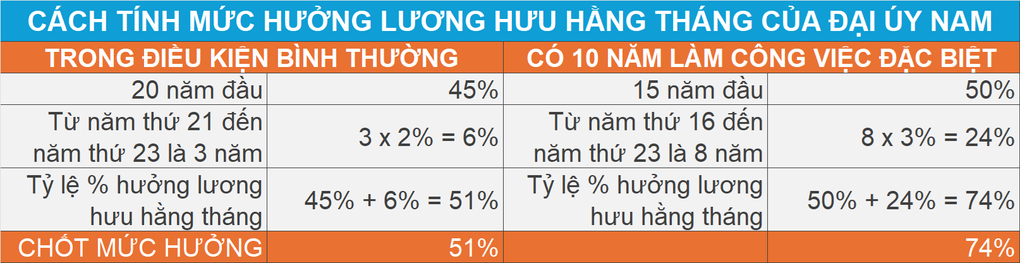 CÁCH TÍNH MỨC HƯỞNG LƯƠNG HƯU HẰNG THÁNG CỦA ĐẠI ÚY NAM

| TRONG ĐIỀU KIỆN BÌNH THƯỜNG | | CÓ 10 NĂM LÀM CÔNG VIỆC ĐẶC BIỆT | |
|---|---|---|---|
| 20 năm đầu | 45% | 15 năm đầu | 50% |
| Từ năm thứ 21 đến năm thứ 23 là 3 năm | 3 x 2% = 6% | Từ năm thứ 16 đến năm thứ 23 là 8 năm | 8 x 3% = 24% |
| Tỷ lệ % hưởng lương hưu hằng tháng | 45% + 6% = 51% | Tỷ lệ % hưởng lương hưu hằng tháng | 50% + 24% = 74% |
| CHỐT MỨC HƯỞNG | 51% | | 74% |